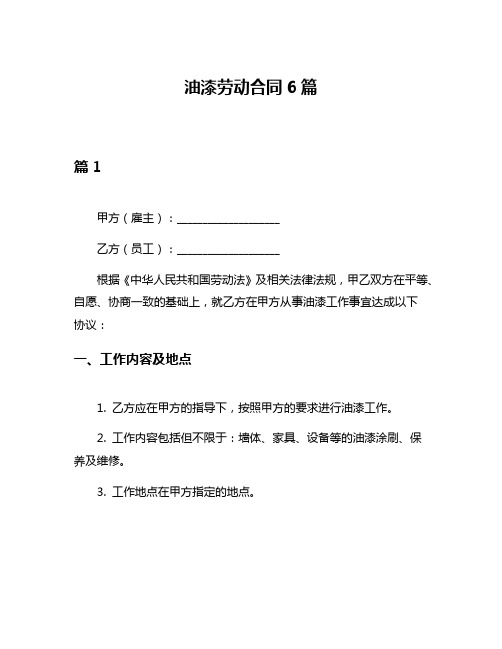 油漆劳动合同 6 篇

篇 1

甲方（雇主）：__________________

乙方（员工）：__________________

根据《中华人民共和国劳动法》及相关法律法规，甲乙双方在平等、自愿、协商一致的基础上，就乙方在甲方从事油漆工作事宜达成以下协议：

一、工作内容及地点

1. 乙方应在甲方的指导下，按照甲方的要求进行油漆工作。

2. 工作内容包括但不限于：墙体、家具、设备等的油漆涂刷、保养及维修。

3. 工作地点在甲方指定的地点。